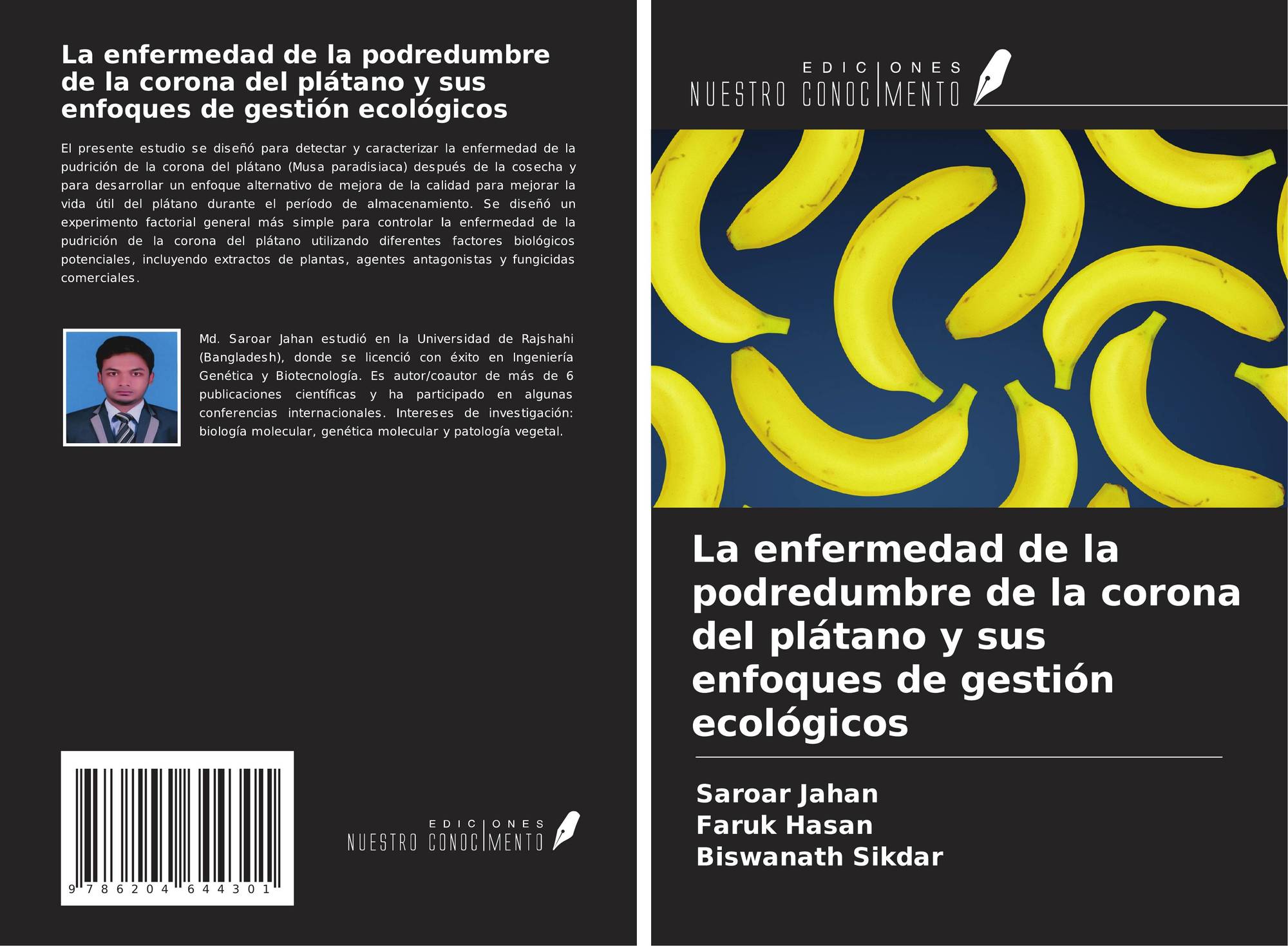 La enfermedad de la podredumbre de la corona del plátano y sus enfoques de gestión ecológicos

El presente estudio se diseñó para detectar y caracterizar la enfermedad de la pudrición de la corona del plátano (Musa paradisiaca) después de la cosecha y para desarrollar un enfoque alternativo de mejora de la calidad para mejorar la vida útil del plátano durante el período de almacenamiento. Se diseñó un experimento factorial general más simple para controlar la enfermedad de la pudrición de la corona del plátano utilizando diferentes factores biológicos potenciales, incluyendo extractos de plantas, agentes antagonistas y fungicidas comerciales.

Md. Saroar Jahan estudió en la Universidad de Rajshahi (Bangladesh), donde se licenció con éxito en Ingeniería Genética y Biotecnología. Es autor/coautor de más de 6 publicaciones científicas y ha participado en algunas conferencias internacionales. Intereses de investigación: biología molecular, genética molecular y patología vegetal.

9 786204 644301

EDICIONES
NUESTRO CONOCIMIENTO

EDICIONES
NUESTRO CONOCIMIENTO

La enfermedad de la podredumbre de la corona del plátano y sus enfoques de gestión ecológicos

Saroar Jahan
Faruk Hasan
Biswanath Sikdar